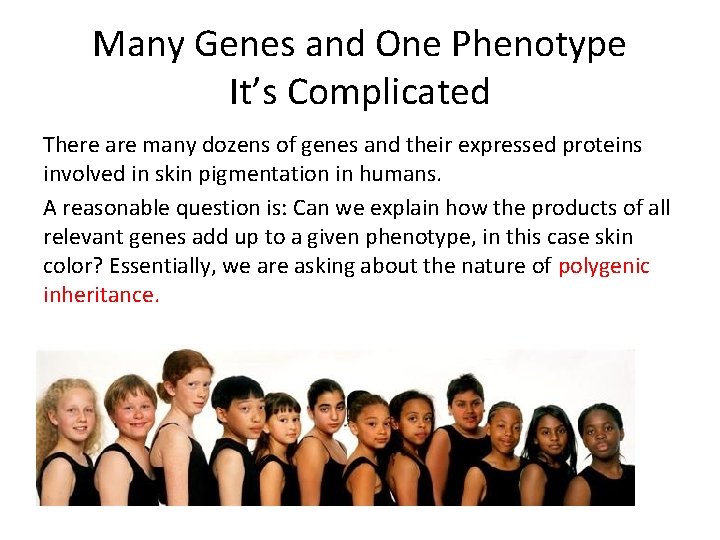 Many Genes and One Phenotype
It's Complicated

There are many dozens of genes and their expressed proteins involved in skin pigmentation in humans.

A reasonable question is: Can we explain how the products of all relevant genes add up to a given phenotype, in this case skin color? Essentially, we are asking about the nature of polygenic inheritance.